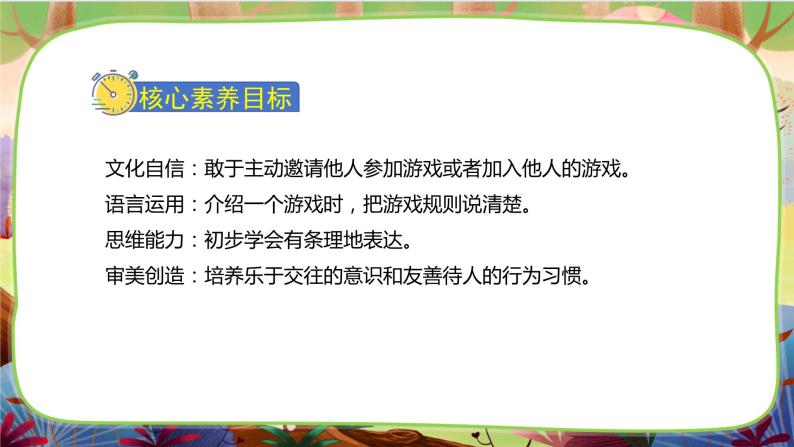 核心素养目标

文化自信：敢于主动邀请他人参加游戏或者加入他人的游戏。

语言运用：介绍一个游戏时，把游戏规则说清楚。

思维能力：初步学会有条理地表达。

审美创造：培养乐于交往的意识和友善待人的行为习惯。